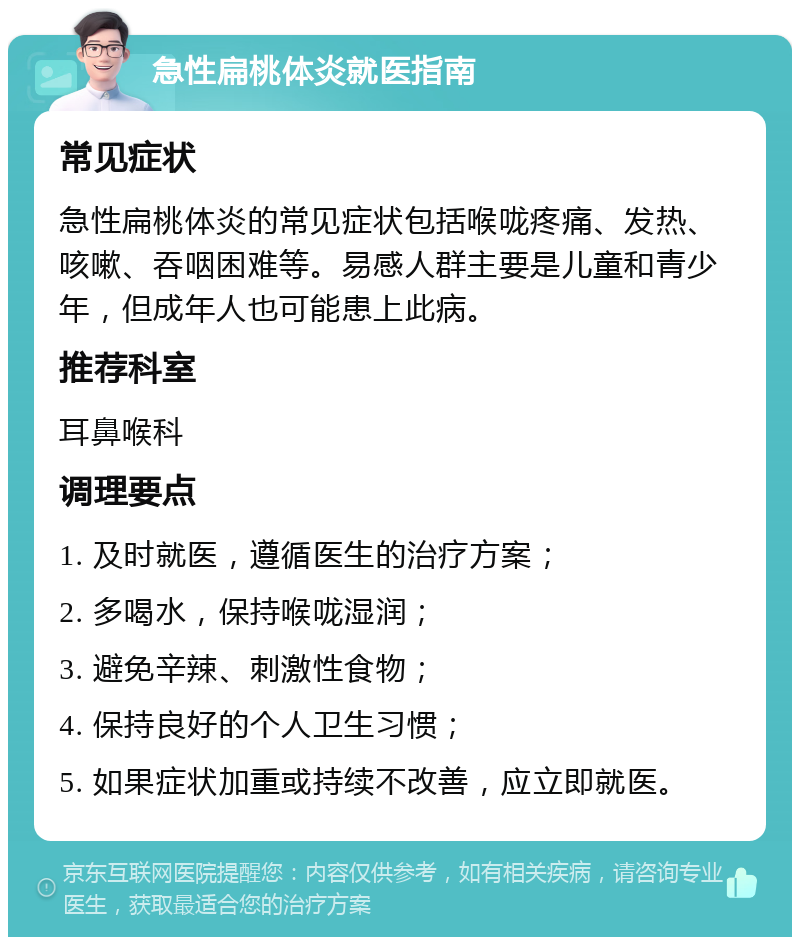 急性扁桃体炎就医指南

常见症状

急性扁桃体炎的常见症状包括喉咙疼痛、发热、咳嗽、吞咽困难等。易感人群主要是儿童和青少年，但成年人也可能患上此病。

推荐科室

耳鼻喉科

调理要点

1. 及时就医，遵循医生的治疗方案；

2. 多喝水，保持喉咙湿润；

3. 避免辛辣、刺激性食物；

4. 保持良好的个人卫生习惯；

5. 如果症状加重或持续不改善，应立即就医。

京东互联网医院提醒您：内容仅供参考，如有相关疾病，请咨询专业医生，获取最适合您的治疗方案